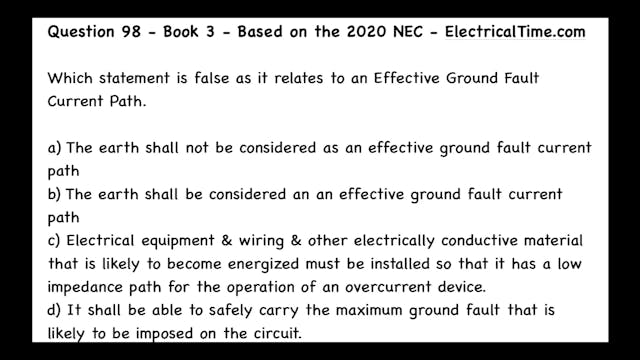 Question 98 - Book 3 - Based on the 2020 NEC - ElectricalTime.com

Which statement is false as it relates to an Effective Ground Fault Current Path.

a) The earth shall not be considered as an effective ground fault current path
b) The earth shall be considered an an effective ground fault current path
c) Electrical equipment & wiring & other electrically conductive material that is likely to become energized must be installed so that it has a low impedance path for the operation of an overcurrent device.
d) It shall be able to safely carry the maximum ground fault that is likely to be imposed on the circuit.